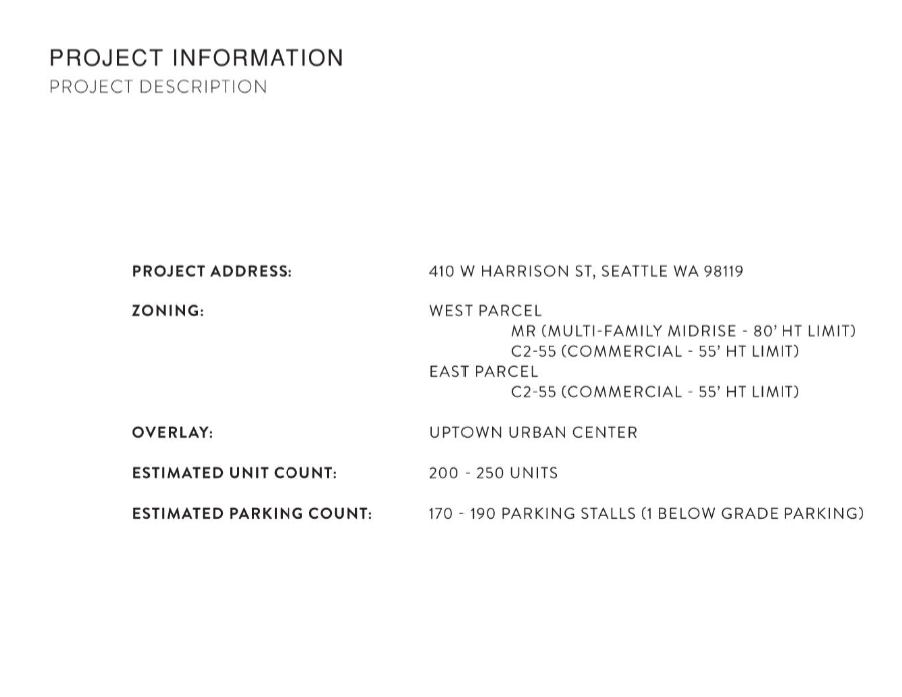 PROJECT INFORMATION
PROJECT DESCRIPTION

PROJECT ADDRESS: 410 W HARRISON ST, SEATTLE WA 98119

ZONING: WEST PARCEL
MR (MULTI-FAMILY MIDRISE - 80' HT LIMIT)
C2-55 (COMMERCIAL - 55' HT LIMIT)
EAST PARCEL
C2-55 (COMMERCIAL - 55' HT LIMIT)

OVERLAY: UPTOWN URBAN CENTER

ESTIMATED UNIT COUNT: 200 - 250 UNITS

ESTIMATED PARKING COUNT: 170 - 190 PARKING STALLS (1 BELOW GRADE PARKING)